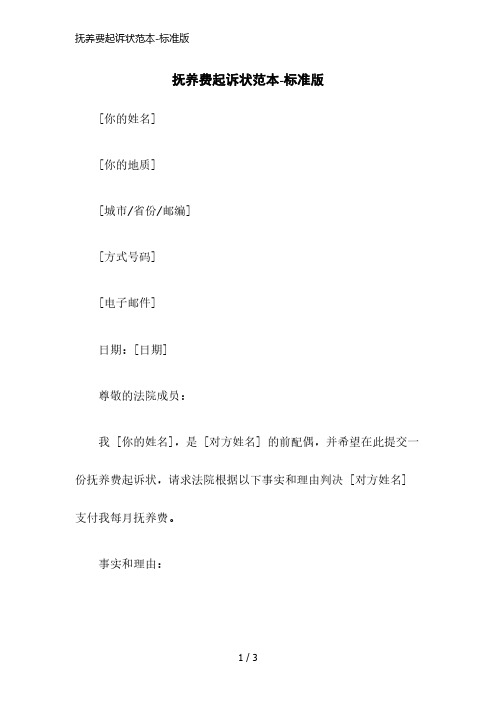 抚养费起诉状范本-标准版

抚养费起诉状范本-标准版

[你的姓名]

[你的地质]

[城市/省份/邮编]

[方式号码]

[电子邮件]

日期：[日期]

尊敬的法院成员：

我 [你的姓名]，是 [对方姓名] 的前配偶，并希望在此提交一份抚养费起诉状，请求法院根据以下事实和理由判决 [对方姓名] 支付我每月抚养费。

事实和理由：

1 / 3